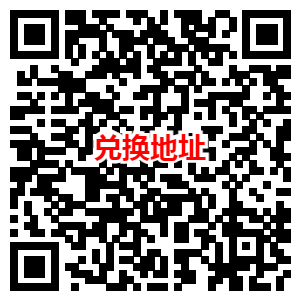 兑换地址